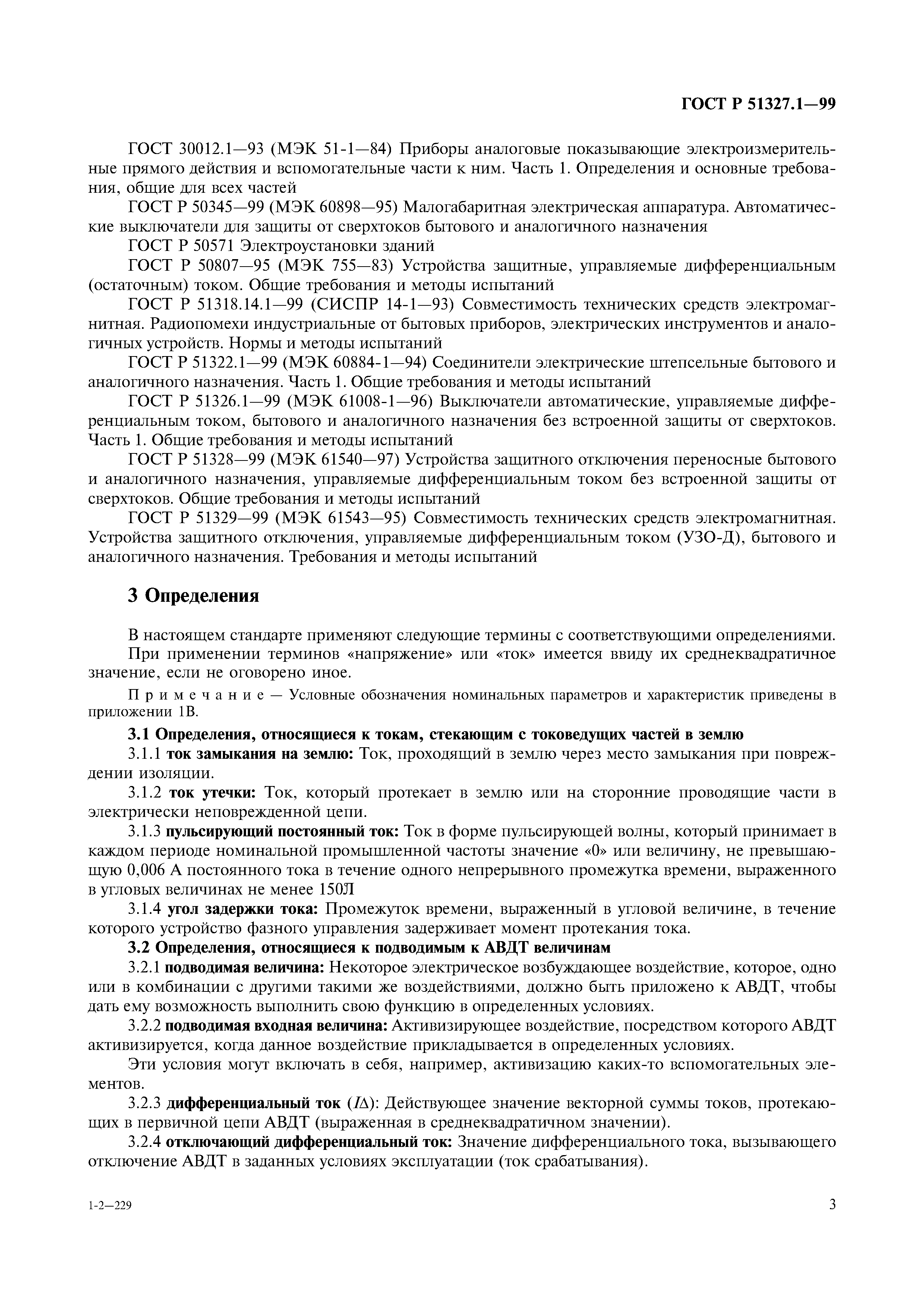 ГОСТ Р 51327.1—99

ГОСТ 30012.1—93 (МЭК 51-1—84) Приборы аналоговые показывающие электроизмерительные прямого действия и вспомогательные части к ним. Часть 1. Определения и основные требования, общие для всех частей

ГОСТ Р 50345—99 (МЭК 60898—95) Малогабаритная электрическая аппаратура. Автоматические выключатели для защиты от сверхтоков бытового и аналогичного назначения

ГОСТ Р 50571 Электроустановки зданий

ГОСТ Р 50807—95 (МЭК 755—83) Устройства защитные, управляемые дифференциальным (остаточным) током. Общие требования и методы испытаний

ГОСТ Р 51318.14.1—99 (СИСПР 14-1—93) Совместимость технических средств электромагнитная. Радиопомехи индустриальные от бытовых приборов, электрических инструментов и аналогичных устройств. Нормы и методы испытаний

ГОСТ Р 51322.1—99 (МЭК 60884-1—94) Соединители электрические штепсельные бытового и аналогичного назначения. Часть 1. Общие требования и методы испытаний

ГОСТ Р 51326.1—99 (МЭК 61008-1—96) Выключатели автоматические, управляемые дифференциальным током, бытового и аналогичного назначения без встроенной защиты от сверхтоков. Часть 1. Общие требования и методы испытаний

ГОСТ Р 51328—99 (МЭК 61540—97) Устройства защитного отключения переносные бытового и аналогичного назначения, управляемые дифференциальным током без встроенной защиты от сверхтоков. Общие требования и методы испытаний

ГОСТ Р 51329—99 (МЭК 61543—95) Совместимость технических средств электромагнитная. Устройства защитного отключения, управляемые дифференциальным током (УЗО-Д), бытового и аналогичного назначения. Требования и методы испытаний

3 Определения

В настоящем стандарте применяют следующие термины с соответствующими определениями.

При применении терминов «напряжение» или «ток» имеется ввиду их среднеквадратичное значение, если не оговорено иное.

Примечание — Условные обозначения номинальных параметров и характеристик приведены в приложении 1В.

3.1 Определения, относящиеся к токам, стекающим с токоведущих частей в землю

3.1.1 ток замыкания на землю: Ток, проходящий в землю через место замыкания при повреждении изоляции.

3.1.2 ток утечки: Ток, который протекает в землю или на сторонние проводящие части в электрически неповрежденной цепи.

3.1.3 пульсирующий постоянный ток: Ток в форме пульсирующей волны, который принимает в каждом периоде номинальной промышленной частоты значение «0» или величину, не превышающую 0,006 А постоянного тока в течение одного непрерывного промежутка времени, выраженного в угловых величинах не менее 150Л

3.1.4 угол задержки тока: Промежуток времени, выраженный в угловой величине, в течение которого устройство фазного управления задерживает момент протекания тока.

3.2 Определения, относящиеся к подводимым к АВДТ величинам

3.2.1 подводимая величина: Некоторое электрическое возбуждающее воздействие, которое, одно или в комбинации с другими такими же воздействиями, должно быть приложено к АВДТ, чтобы дать ему возможность выполнить свою функцию в определенных условиях.

3.2.2 подводимая входная величина: Активизирующее воздействие, посредством которого АВДТ активизируется, когда данное воздействие прикладывается в определенных условиях.

Эти условия могут включать в себя, например, активизацию каких-то вспомогательных элементов.

3.2.3 дифференциальный ток ($I\Delta$): Действующее значение векторной суммы токов, протекающих в первичной цепи АВДТ (выраженная в среднеквадратичном значении).

3.2.4 отключающий дифференциальный ток: Значение дифференциального тока, вызывающего отключение АВДТ в заданных условиях эксплуатации (ток срабатывания).

1-2—229

3